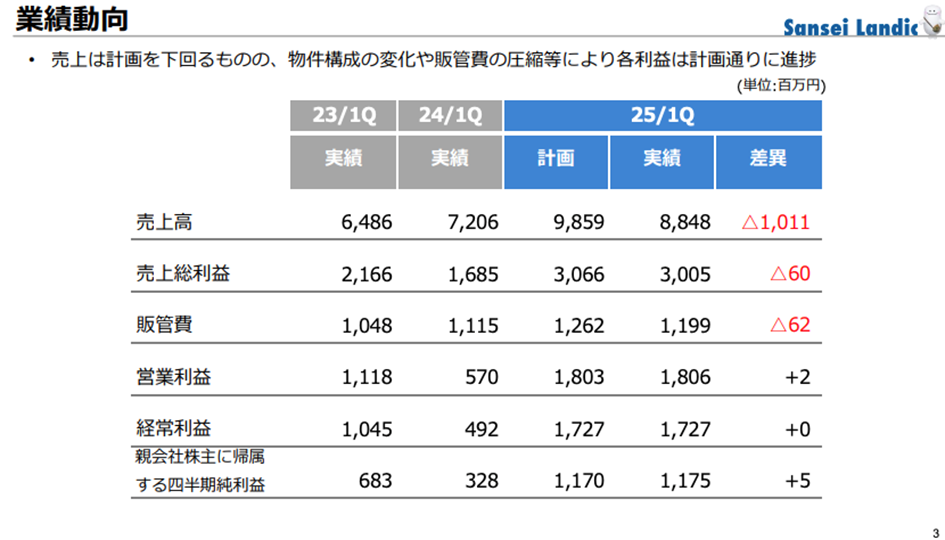 業績動向

Sansei Landic

• 売上は計画を下回るものの、物件構成の変化や販管費の圧縮等により各利益は計画通りに進捗

(単位:百万円)

| | 23/1Q | 24/1Q | 25/1Q | | |
|---|---|---|---|---|---|
| | 実績 | 実績 | 計画 | 実績 | 差異 |
| 売上高 | 6,486 | 7,206 | 9,859 | 8,848 | △1,011 |
| 売上総利益 | 2,166 | 1,685 | 3,066 | 3,005 | △60 |
| 販管費 | 1,048 | 1,115 | 1,262 | 1,199 | △62 |
| 営業利益 | 1,118 | 570 | 1,803 | 1,806 | +2 |
| 経常利益 | 1,045 | 492 | 1,727 | 1,727 | +0 |
| 親会社株主に帰属する四半期純利益 | 683 | 328 | 1,170 | 1,175 | +5 |

3